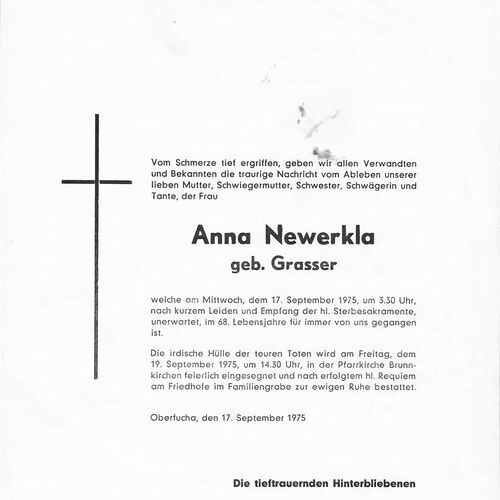 Vom Schmerze tief ergriffen, geben wir allen Verwandten und Bekannten die traurige Nachricht vom Ableben unserer lieben Mutter, Schwiegermutter, Schwester, Schwägerin und Tante, der Frau

Anna Newerkla
geb. Grasser

welche am Mittwoch, dem 17. September 1975, um 3.30 Uhr, nach kurzem Leiden und Empfang der hl. Sterbesakramente, unerwartet, im 68. Lebensjahre für immer von uns gegangen ist.

Die irdische Hülle der teuren Toten wird am Freitag, dem 19. September 1975, um 14.30 Uhr, in der Pfarrkirche Brunnkirchen feierlich eingesegnet und nach erfolgtem hl. Requiem am Friedhofe im Familiengrabe zur ewigen Ruhe bestattet.

Oberfucha, den 17. September 1975

Die tieftrauernden Hinterbliebenen